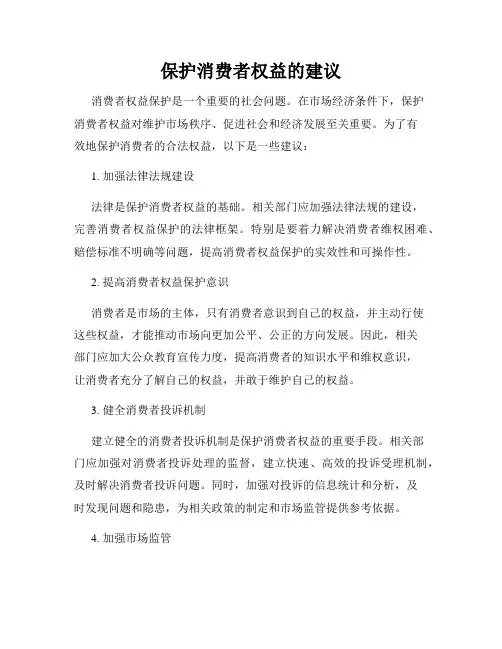 保护消费者权益的建议

消费者权益保护是一个重要的社会问题。在市场经济条件下，保护消费者权益对维护市场秩序、促进社会和经济发展至关重要。为了有效地保护消费者的合法权益，以下是一些建议：

1. 加强法律法规建设

法律是保护消费者权益的基础。相关部门应加强法律法规的建设，完善消费者权益保护的法律框架。特别是要着力解决消费者维权困难、赔偿标准不明确等问题，提高消费者权益保护的实效性和可操作性。

2. 提高消费者权益保护意识

消费者是市场的主体，只有消费者意识到自己的权益，并主动行使这些权益，才能推动市场向更加公平、公正的方向发展。因此，相关部门应加大公众教育宣传力度，提高消费者的知识水平和维权意识，让消费者充分了解自己的权益，并敢于维护自己的权益。

3. 健全消费者投诉机制

建立健全的消费者投诉机制是保护消费者权益的重要手段。相关部门应加强对消费者投诉处理的监督，建立快速、高效的投诉受理机制，及时解决消费者投诉问题。同时，加强对投诉的信息统计和分析，及时发现问题和隐患，为相关政策的制定和市场监管提供参考依据。

4. 加强市场监管